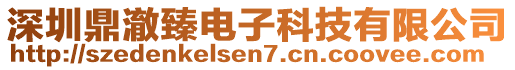 深圳鼎澈臻电子科技有限公司
http://szedenkelsen7.cn.coovee.com